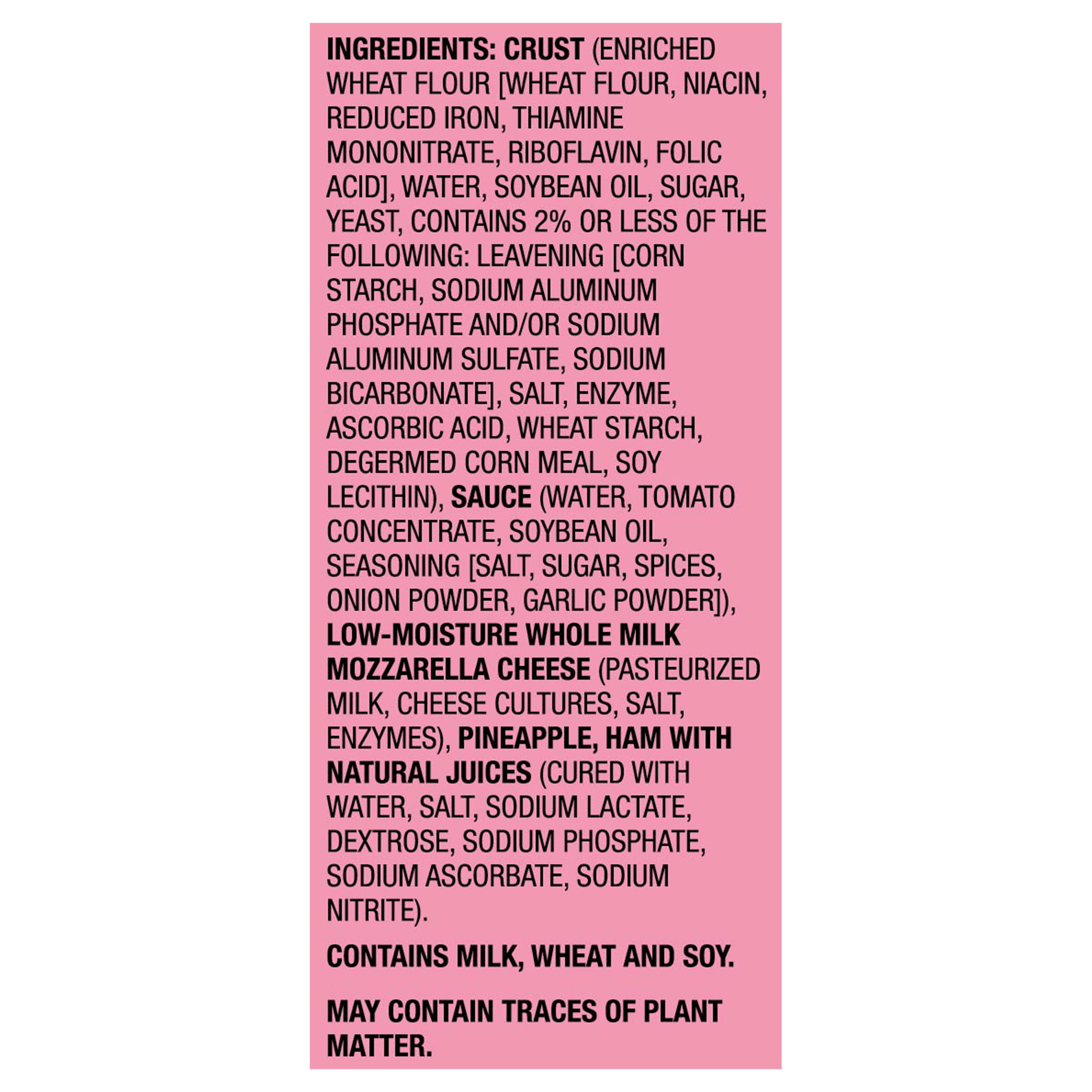 INGREDIENTS: CRUST (ENRICHED WHEAT FLOUR [WHEAT FLOUR, NIACIN, REDUCED IRON, THIAMINE MONONITRATE, RIBOFLAVIN, FOLIC ACID], WATER, SOYBEAN OIL, SUGAR, YEAST, CONTAINS 2% OR LESS OF THE FOLLOWING: LEAVENING [CORN STARCH, SODIUM ALUMINUM PHOSPHATE AND/OR SODIUM ALUMINUM SULFATE, SODIUM BICARBONATE], SALT, ENZYME, ASCORBIC ACID, WHEAT STARCH, DEGERMED CORN MEAL, SOY LECITHIN), SAUCE (WATER, TOMATO CONCENTRATE, SOYBEAN OIL, SEASONING [SALT, SUGAR, SPICES, ONION POWDER, GARLIC POWDER]), LOW-MOISTURE WHOLE MILK MOZZARELLA CHEESE (PASTEURIZED MILK, CHEESE CULTURES, SALT, ENZYMES), PINEAPPLE, HAM WITH NATURAL JUICES (CURED WITH WATER, SALT, SODIUM LACTATE, DEXTROSE, SODIUM PHOSPHATE, SODIUM ASCORBATE, SODIUM NITRITE).

CONTAINS MILK, WHEAT AND SOY.

MAY CONTAIN TRACES OF PLANT MATTER.